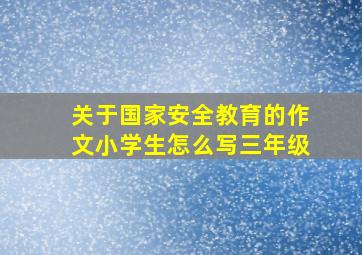 关于国家安全教育的作文小学生怎么写三年级